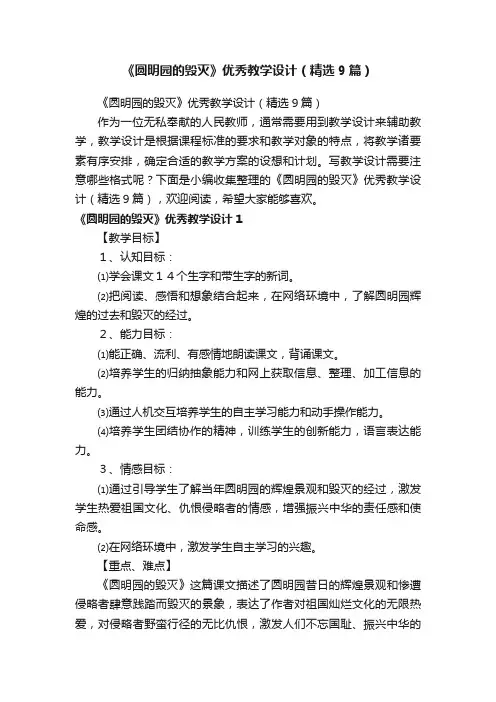 《圆明园的毁灭》优秀教学设计（精选9篇）

《圆明园的毁灭》优秀教学设计（精选9篇）

作为一位无私奉献的人民教师，通常需要用到教学设计来辅助教学，教学设计是根据课程标准的要求和教学对象的特点，将教学诸要素有序安排，确定合适的教学方案的设想和计划。写教学设计需要注意哪些格式呢？下面是小编收集整理的《圆明园的毁灭》优秀教学设计（精选9篇），欢迎阅读，希望大家能够喜欢。

《圆明园的毁灭》优秀教学设计1

【教学目标】

1、认知目标：

⑴学会课文１４个生字和带生字的新词。

⑵把阅读、感悟和想象结合起来，在网络环境中，了解圆明园辉煌的过去和毁灭的经过。

2、能力目标：

⑴能正确、流利、有感情地朗读课文，背诵课文。

⑵培养学生的归纳抽象能力和网上获取信息、整理、加工信息的能力。

⑶通过人机交互培养学生的自主学习能力和动手操作能力。

⑷培养学生团结协作的精神，训练学生的创新能力，语言表达能力。

3、情感目标：

⑴通过引导学生了解当年圆明园的辉煌景观和毁灭的经过，激发学生热爱祖国文化、仇恨侵略者的情感，增强振兴中华的责任感和使命感。

⑵在网络环境中，激发学生自主学习的兴趣。

【重点、难点】

《圆明园的毁灭》这篇课文描述了圆明园昔日的辉煌景观和惨遭侵略者肆意践踏而毁灭的景象，表达了作者对祖国灿烂文化的无限热爱，对侵略者野蛮行径的无比仇恨，激发人们不忘国耻、振兴中华的